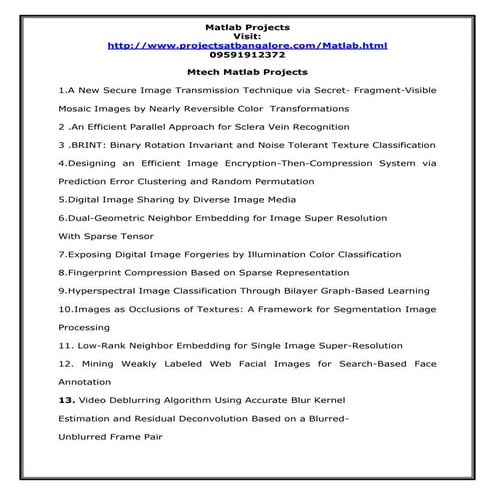 Matlab Projects
Visit:
http://www.projectsatbangalore.com/Matlab.html
09591912372

Mtech Matlab Projects

1.A New Secure Image Transmission Technique via Secret- Fragment-Visible Mosaic Images by Nearly Reversible Color Transformations

2 .An Efficient Parallel Approach for Sclera Vein Recognition

3 .BRINT: Binary Rotation Invariant and Noise Tolerant Texture Classification

4.Designing an Efficient Image Encryption-Then-Compression System via Prediction Error Clustering and Random Permutation

5.Digital Image Sharing by Diverse Image Media

6.Dual-Geometric Neighbor Embedding for Image Super Resolution With Sparse Tensor

7.Exposing Digital Image Forgeries by Illumination Color Classification

8.Fingerprint Compression Based on Sparse Representation

9.Hyperspectral Image Classification Through Bilayer Graph-Based Learning

10.Images as Occlusions of Textures: A Framework for Segmentation Image Processing

11. Low-Rank Neighbor Embedding for Single Image Super-Resolution

12. Mining Weakly Labeled Web Facial Images for Search-Based Face Annotation

13. Video Deblurring Algorithm Using Accurate Blur Kernel Estimation and Residual Deconvolution Based on a Blurred-Unblurred Frame Pair